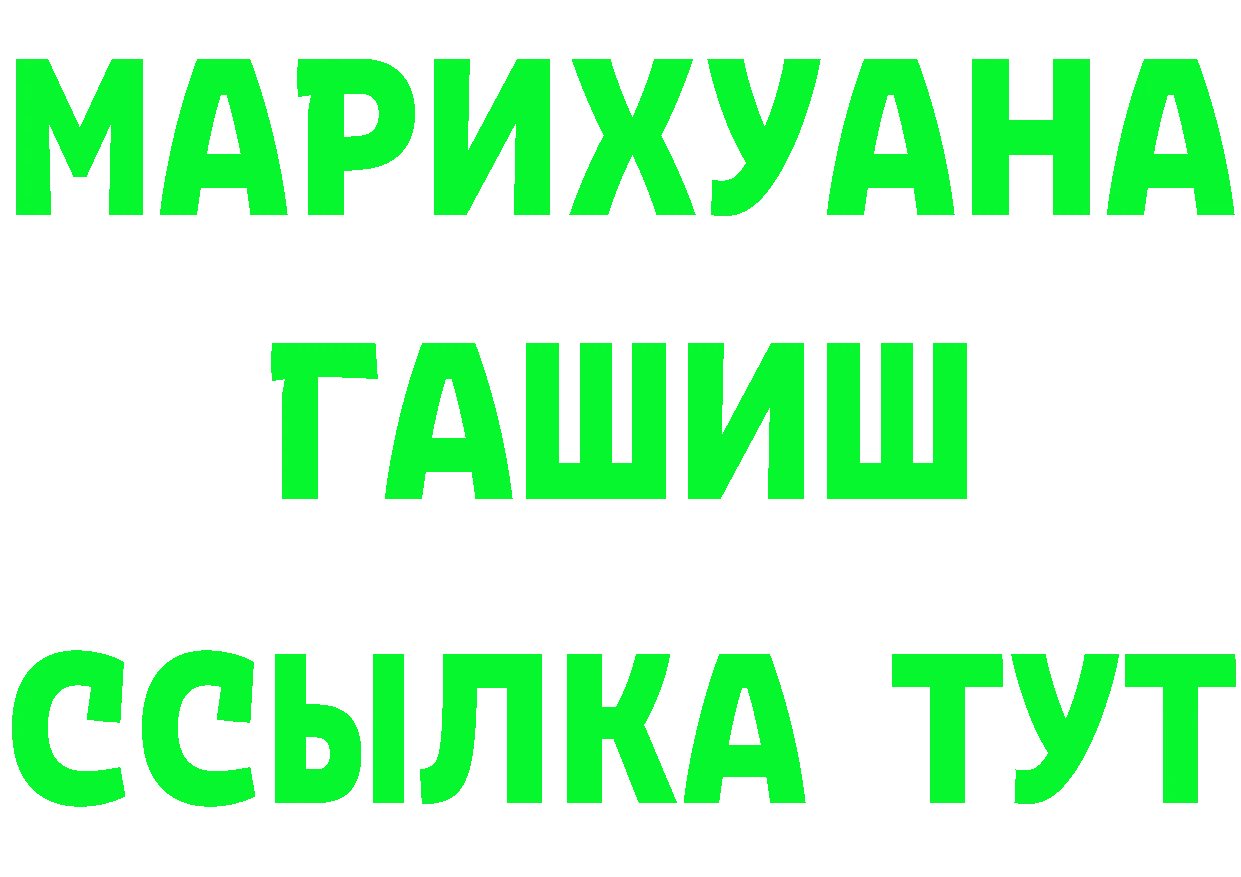 МАРИХУАНА
ГАШИШ
ССЫЛКА ТУТ